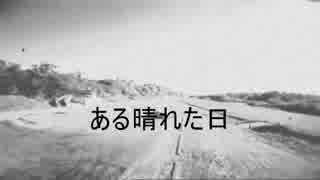 ある晴れた日